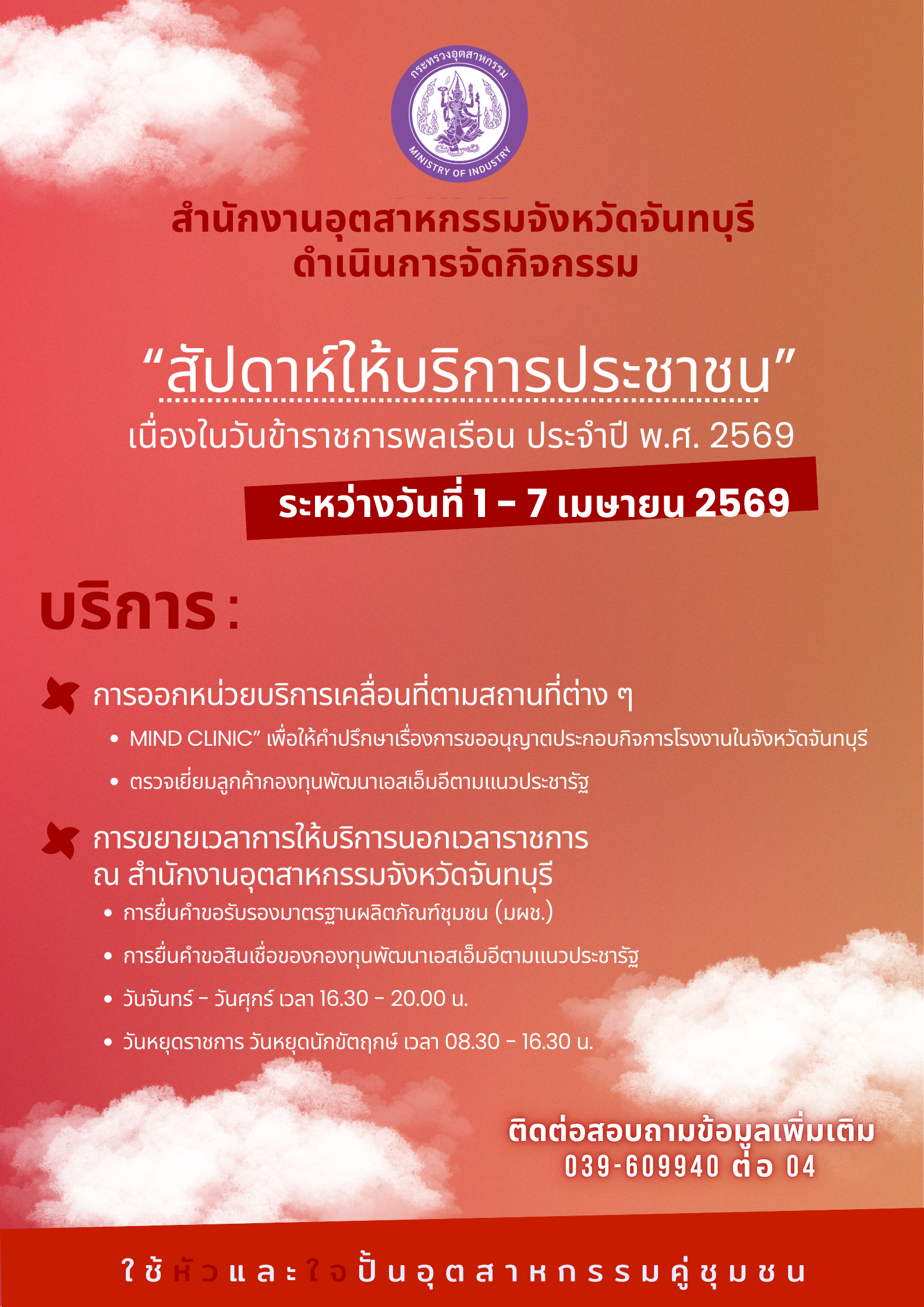 กระทรวงอุตสาหกรรม
MINISTRY OF INDUSTRY

สำนักงานอุตสาหกรรมจังหวัดจันทบุรี
ดำเนินการจัดกิจกรรม

"สัปดาห์ให้บริการประชาชน"
เนื่องในวันข้าราชการพลเรือน ประจำปี พ.ศ. 2569

ระหว่างวันที่ 1 - 7 เมษายน 2569

บริการ :

การออกหน่วยบริการเคลื่อนที่ตามสถานที่ต่าง ๆ

• MIND CLINIC" เพื่อให้คำปรึกษาเรื่องการขออนุญาตประกอบกิจการโรงงานในจังหวัดจันทบุรี
• ตรวจเยี่ยมลูกค้ากองทุนพัฒนาเอสเอ็มอีตามแนวประชารัฐ

การขยายเวลาการให้บริการนอกเวลาราชการ
ณ สำนักงานอุตสาหกรรมจังหวัดจันทบุรี

• การยื่นคำขอรับรองมาตรฐานผลิตภัณฑ์ชุมชน (มผช.)
• การยื่นคำขอสินเชื่อของกองทุนพัฒนาเอสเอ็มอีตามแนวประชารัฐ
• วันจันทร์ - วันศุกร์ เวลา 16.30 - 20.00 น.
• วันหยุดราชการ วันหยุดนักขัตฤกษ์ เวลา 08.30 - 16.30 น.

ติดต่อสอบถามข้อมูลเพิ่มเติม
039-609940 ต่อ 04

ใช้หัวและใจปั้นอุตสาหกรรมคู่ชุมชน